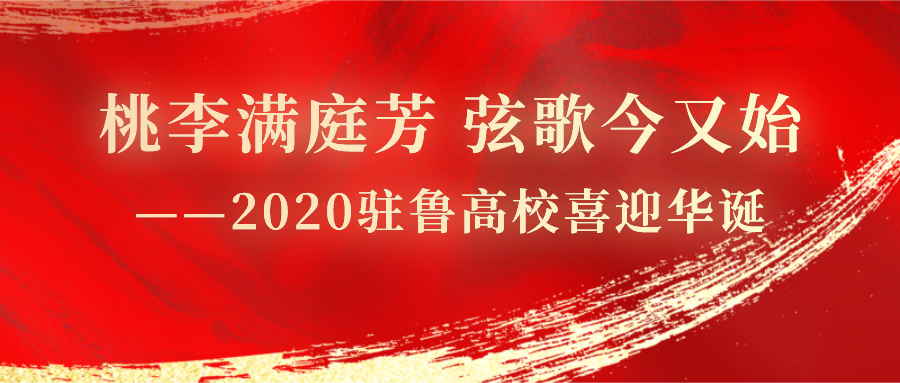 桃李满庭芳 弦歌今又始
——2020驻鲁高校喜迎华诞